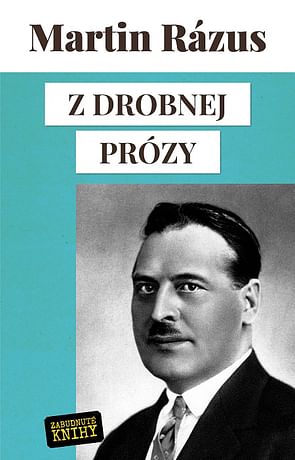 Martin Rázus

Z DROBNEJ
PRÓZY

ZABUDNUTÉ
KNIHY